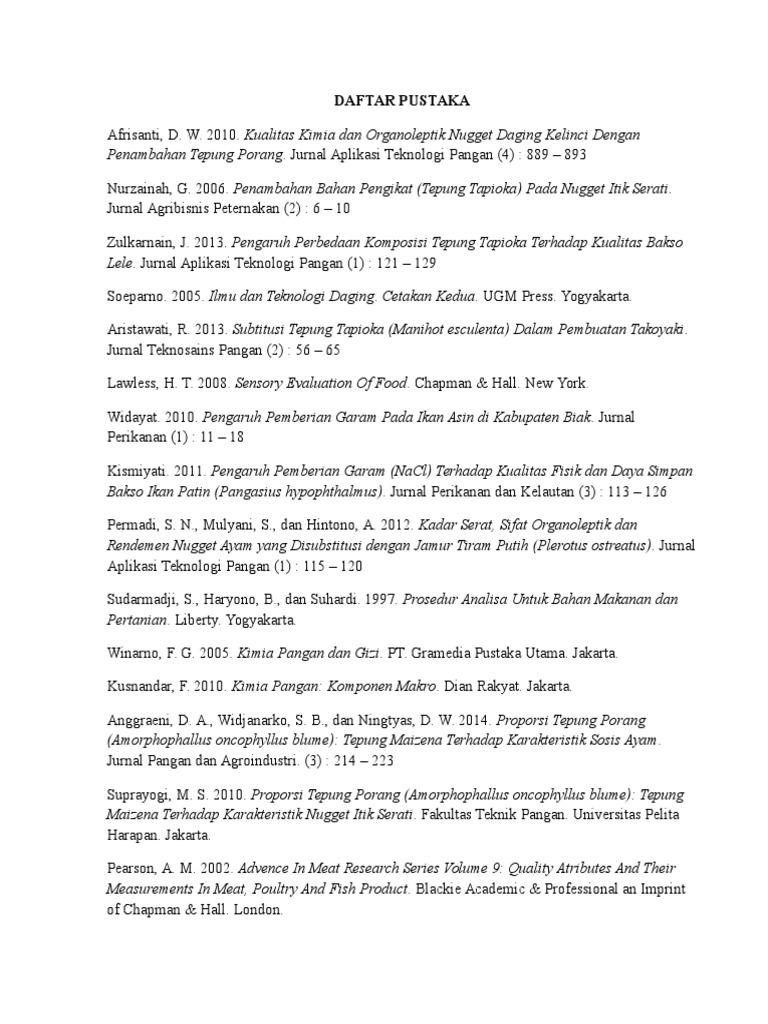 DAFTAR PUSTAKA

Afrisanti, D. W. 2010. Kualitas Kimia dan Organoleptik Nugget Daging Kelinci Dengan Penambahan Tepung Porang. Jurnal Aplikasi Teknologi Pangan (4) : 889 – 893

Nurzainah, G. 2006. Penambahan Bahan Pengikat (Tepung Tapioka) Pada Nugget Itik Serati. Jurnal Agribisnis Peternakan (2) : 6 – 10

Zulkarnain, J. 2013. Pengaruh Perbedaan Komposisi Tepung Tapioka Terhadap Kualitas Bakso Lele. Jurnal Aplikasi Teknologi Pangan (1) : 121 – 129

Soeparno. 2005. Ilmu dan Teknologi Daging. Cetakan Kedua. UGM Press. Yogyakarta.

Aristawati, R. 2013. Subtitusi Tepung Tapioka (Manihot esculenta) Dalam Pembuatan Takoyaki. Jurnal Teknosains Pangan (2) : 56 – 65

Lawless, H. T. 2008. Sensory Evaluation Of Food. Chapman & Hall. New York.

Widayat. 2010. Pengaruh Pemberian Garam Pada Ikan Asin di Kabupaten Biak. Jurnal Perikanan (1) : 11 – 18

Kismiyati. 2011. Pengaruh Pemberian Garam (NaCl) Terhadap Kualitas Fisik dan Daya Simpan Bakso Ikan Patin (Pangasius hypophthalmus). Jurnal Perikanan dan Kelautan (3) : 113 – 126

Permadi, S. N., Mulyani, S., dan Hintono, A. 2012. Kadar Serat, Sifat Organoleptik dan Rendemen Nugget Ayam yang Disubstitusi dengan Jamur Tiram Putih (Plerotus ostreatus). Jurnal Aplikasi Teknologi Pangan (1) : 115 – 120

Sudarmadji, S., Haryono, B., dan Suhardi. 1997. Prosedur Analisa Untuk Bahan Makanan dan Pertanian. Liberty. Yogyakarta.

Winarno, F. G. 2005. Kimia Pangan dan Gizi. PT. Gramedia Pustaka Utama. Jakarta.

Kusnandar, F. 2010. Kimia Pangan: Komponen Makro. Dian Rakyat. Jakarta.

Anggraeni, D. A., Widjanarko, S. B., dan Ningtyas, D. W. 2014. Proporsi Tepung Porang (Amorphophallus oncophyllus blume): Tepung Maizena Terhadap Karakteristik Sosis Ayam. Jurnal Pangan dan Agroindustri. (3) : 214 – 223

Suprayogi, M. S. 2010. Proporsi Tepung Porang (Amorphophallus oncophyllus blume): Tepung Maizena Terhadap Karakteristik Nugget Itik Serati. Fakultas Teknik Pangan. Universitas Pelita Harapan. Jakarta.

Pearson, A. M. 2002. Advence In Meat Research Series Volume 9: Quality Atributes And Their Measurements In Meat, Poultry And Fish Product. Blackie Academic & Professional an Imprint of Chapman & Hall. London.